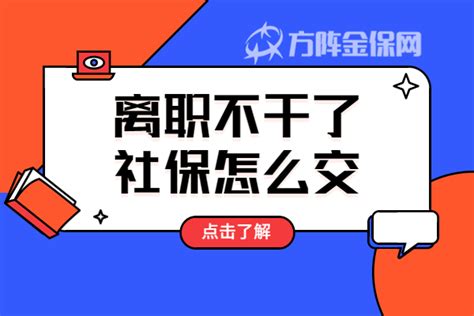 方阵金保网

离职不干了
社保怎么交

点击了解